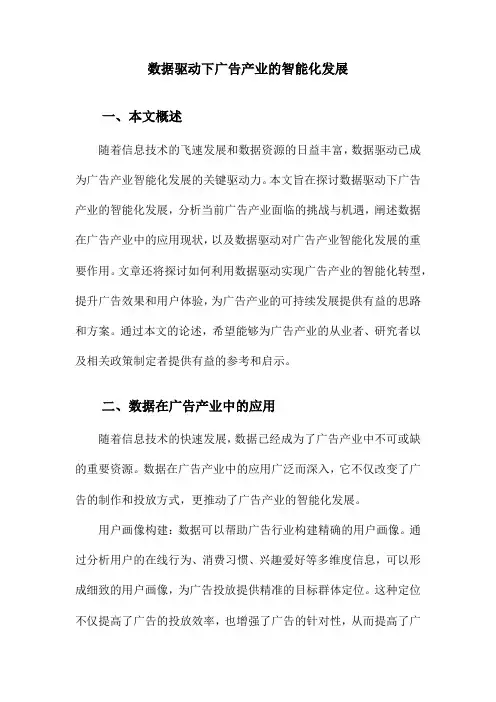 数据驱动下广告产业的智能化发展

一、本文概述

随着信息技术的飞速发展和数据资源的日益丰富，数据驱动已成为广告产业智能化发展的关键驱动力。本文旨在探讨数据驱动下广告产业的智能化发展，分析当前广告产业面临的挑战与机遇，阐述数据在广告产业中的应用现状，以及数据驱动对广告产业智能化发展的重要作用。文章还将探讨如何利用数据驱动实现广告产业的智能化转型，提升广告效果和用户体验，为广告产业的可持续发展提供有益的思路和方案。通过本文的论述，希望能够为广告产业的从业者、研究者以及相关政策制定者提供有益的参考和启示。

二、数据在广告产业中的应用

随着信息技术的快速发展，数据已经成为了广告产业中不可或缺的重要资源。数据在广告产业中的应用广泛而深入，它不仅改变了广告的制作和投放方式，更推动了广告产业的智能化发展。

用户画像构建：数据可以帮助广告行业构建精确的用户画像。通过分析用户的在线行为、消费习惯、兴趣爱好等多维度信息，可以形成细致的用户画像，为广告投放提供精准的目标群体定位。这种定位不仅提高了广告的投放效率，也增强了广告的针对性，从而提高了广